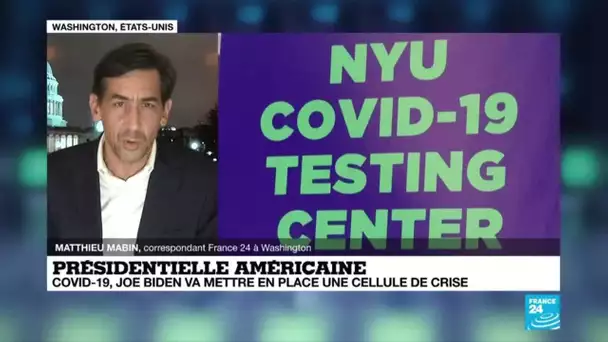 WASHINGTON, ETATS-UNIS

NYU
COVID-19
TESTING
CENTER

MATTHIEU MABIN, correspondant France 24 à Washington

PRÉSIDENTIELLE AMÉRICAINE
COVID-19, JOE BIDEN VA METTRE EN PLACE UNE CELLULE DE CRISE

FRANCE 24